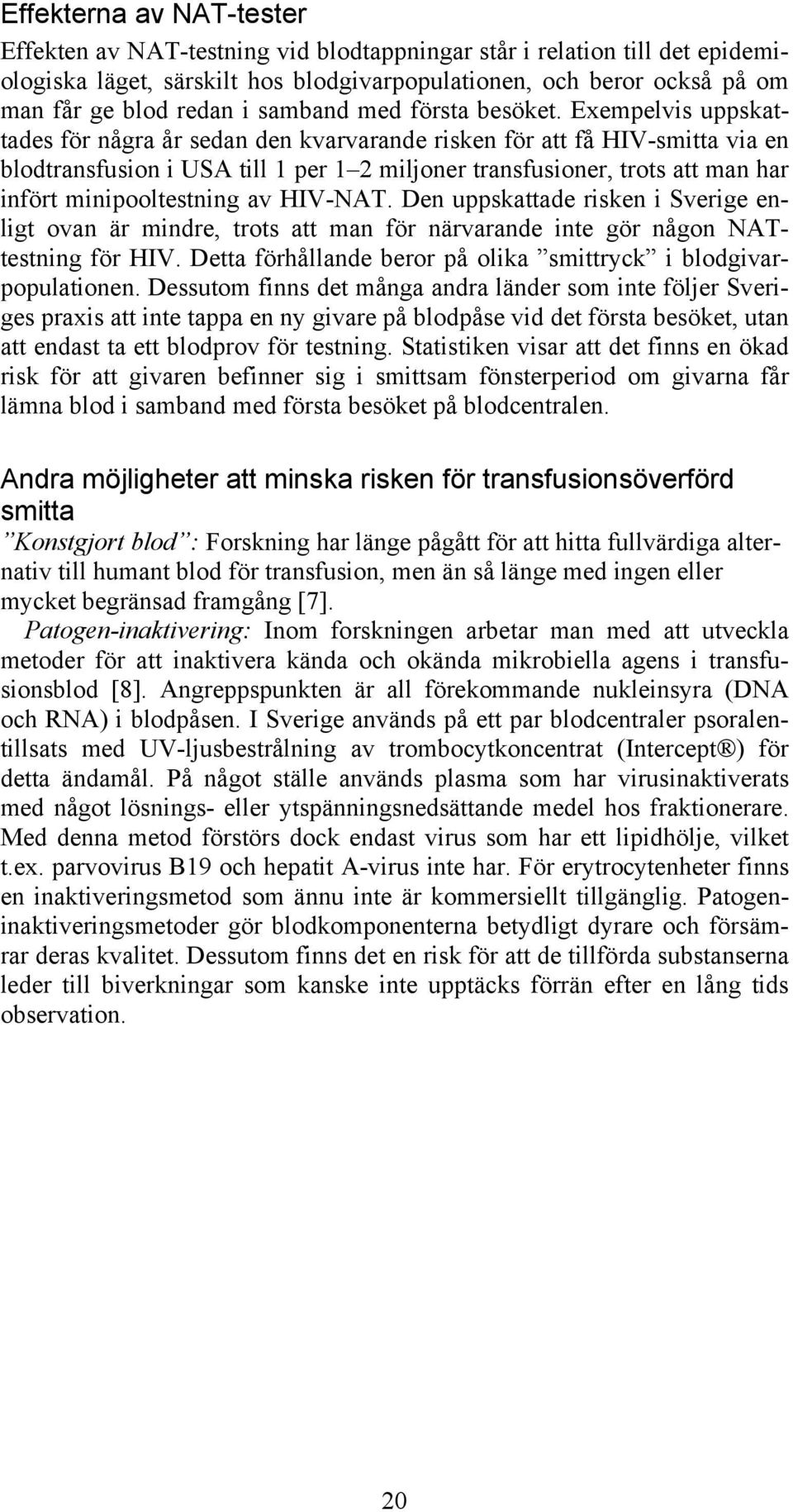 Effekterna av NAT-tester

Effekten av NAT-testning vid blodtappningar står i relation till det epidemiologiska läget, särskilt hos blodgivarpopulationen, och beror också på om man får ge blod redan i samband med första besöket. Exempelvis uppskattades för några år sedan den kvarvarande risken för att få HIV-smitta via en blodtransfusion i USA till 1 per 1 2 miljoner transfusioner, trots att man har infört minipooltestning av HIV-NAT. Den uppskattade risken i Sverige enligt ovan är mindre, trots att man för närvarande inte gör någon NAT-testning för HIV. Detta förhållande beror på olika ”smittryck” i blodgivarpopulationen. Dessutom finns det många andra länder som inte följer Sveriges praxis att inte tappa en ny givare på blodpåse vid det första besöket, utan att endast ta ett blodprov för testning. Statistiken visar att det finns en ökad risk för att givaren befinner sig i smittsam fönsterperiod om givarna får lämna blod i samband med första besöket på blodcentralen.

Andra möjligheter att minska risken för transfusionsöverförd smitta

”Konstgjort blod”: Forskning har länge pågått för att hitta fullvärdiga alternativ till humant blod för transfusion, men än så länge med ingen eller mycket begränsad framgång [7].

Patogen-inaktivering: Inom forskningen arbetar man med att utveckla metoder för att inaktivera kända och okända mikrobiella agens i transfusionsblod [8]. Angreppspunkten är all förekommande nukleinsyra (DNA och RNA) i blodpåsen. I Sverige används på ett par blodcentraler psoralentillsats med UV-ljusbestrålning av trombocytkoncentrat (Intercept®) för detta ändamål. På något ställe används plasma som har virusinaktiverats med något lösnings- eller ytspänningsnedsättande medel hos fraktionerare. Med denna metod förstörs dock endast virus som har ett lipidhölje, vilket t.ex. parvovirus B19 och hepatit A-virus inte har. För erytrocytenheter finns en inaktiveringsmetod som ännu inte är kommersiellt tillgänglig. Patogeninaktiveringsmetoder gör blodkomponenterna betydligt dyrare och försämrar deras kvalitet. Dessutom finns det en risk för att de tillförda substanserna leder till biverkningar som kanske inte upptäcks förrän efter en lång tids observation.

20